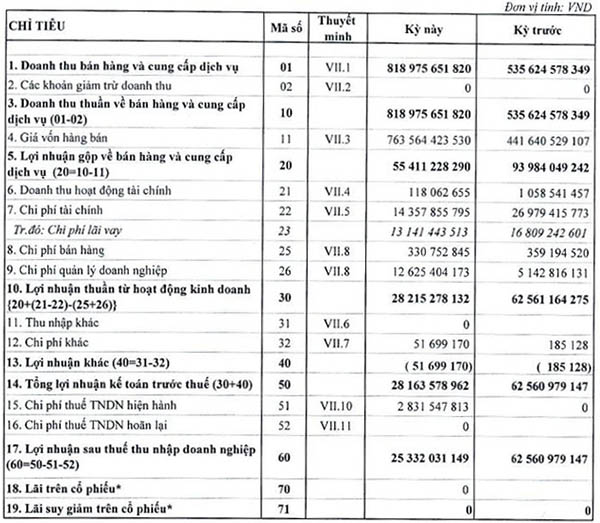 Đơn vị tính: VND

| CHỈ TIÊU | Mã số | Thuyết minh | Kỳ này | Kỳ trước |
|---|---|---|---|---|
| 1. Doanh thu bán hàng và cung cấp dịch vụ | 01 | VII.1 | 818 975 651 820 | 535 624 578 349 |
| 2. Các khoản giảm trừ doanh thu | 02 | VII.2 | 0 | 0 |
| 3. Doanh thu thuần về bán hàng và cung cấp dịch vụ (01-02) | 10 | | 818 975 651 820 | 535 624 578 349 |
| 4. Giá vốn hàng bán | 11 | VII.3 | 763 564 423 530 | 441 640 529 107 |
| 5. Lợi nhuận gộp về bán hàng và cung cấp dịch vụ (20=10-11) | 20 | | 55 411 228 290 | 93 984 049 242 |
| 6. Doanh thu hoạt động tài chính | 21 | VII.4 | 118 062 655 | 1 058 541 457 |
| 7. Chi phí tài chính | 22 | VII.5 | 14 357 855 795 | 26 979 415 773 |
| Tr.đó: Chi phí lãi vay | 23 | | 13 141 443 513 | 16 809 242 601 |
| 8. Chi phí bán hàng | 25 | VII.8 | 330 752 845 | 359 194 520 |
| 9. Chi phí quản lý doanh nghiệp | 26 | VII.8 | 12 625 404 173 | 5 142 816 131 |
| 10. Lợi nhuận thuần từ hoạt động kinh doanh {20+(21-22)-(25+26)} | 30 | | 28 215 278 132 | 62 561 164 275 |
| 11. Thu nhập khác | 31 | VII.6 | 0 | |
| 12. Chi phí khác | 32 | VII.7 | 51 699 170 | 185 128 |
| 13. Lợi nhuận khác (40=31-32) | 40 | | ( 51 699 170) | ( 185 128) |
| 14. Tổng lợi nhuận kế toán trước thuế (30+40) | 50 | | 28 163 578 962 | 62 560 979 147 |
| 15. Chi phí thuế TNDN hiện hành | 51 | VII.10 | 2 831 547 813 | 0 |
| 16. Chi phí thuế TNDN hoãn lại | 52 | VII.11 | 0 | |
| 17. Lợi nhuận sau thuế thu nhập doanh nghiệp (60=50-51-52) | 60 | | 25 332 031 149 | 62 560 979 147 |
| 18. Lãi trên cổ phiếu* | 70 | | 0 | |
| 19. Lãi suy giảm trên cổ phiếu* | 71 | | 0 | 0 |